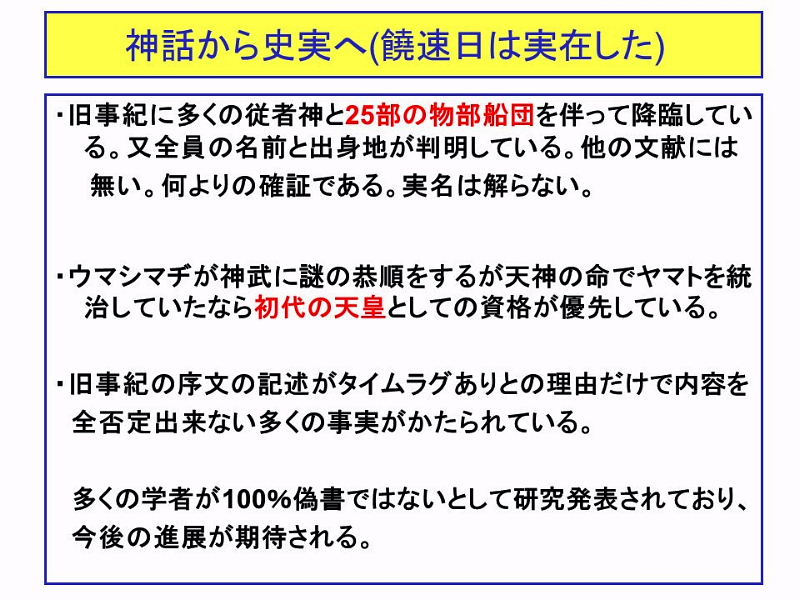 神話から史実へ(饒速日は実在した)

・旧事紀に多くの従者神と25部の物部船団を伴って降臨している。又全員の名前と出身地が判明している。他の文献には無い。何よりの確証である。実名は解らない。

・ウマシマヂが神武に謎の恭順をするが天神の命でヤマトを統治していたなら初代の天皇としての資格が優先している。

・旧事紀の序文の記述がタイムラグありとの理由だけで内容を全否定出来ない多くの事実がかたられている。

多くの学者が100%偽書ではないとして研究発表されており、今後の進展が期待される。